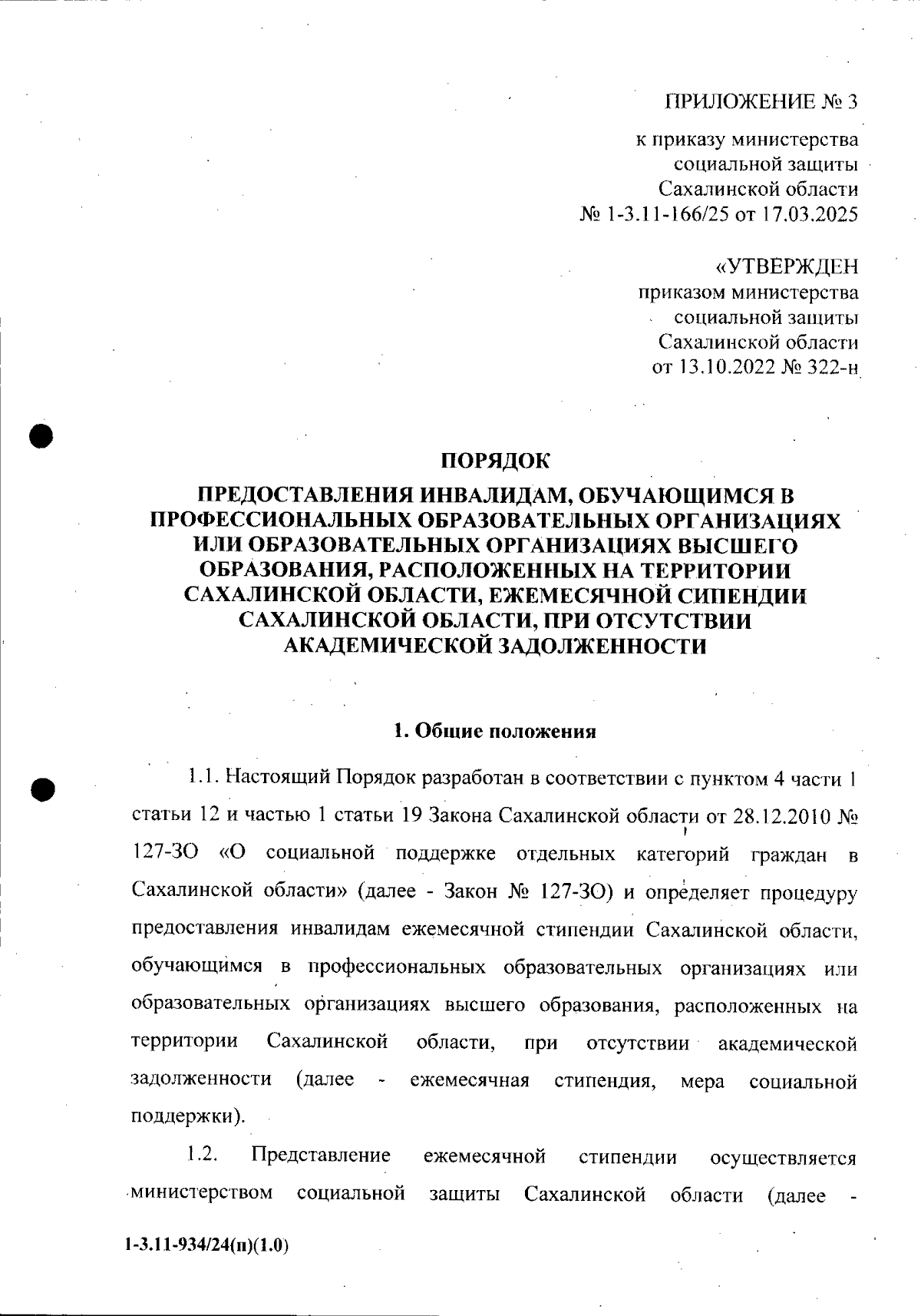 ПРИЛОЖЕНИЕ № 3

к приказу министерства социальной защиты Сахалинской области № 1-3.11-166/25 от 17.03.2025

«УТВЕРЖДЕН приказом министерства социальной защиты Сахалинской области от 13.10.2022 № 322-н

ПОРЯДОК

ПРЕДОСТАВЛЕНИЯ ИНВАЛИДАМ, ОБУЧАЮЩИМСЯ В ПРОФЕССИОНАЛЬНЫХ ОБРАЗОВАТЕЛЬНЫХ ОРГАНИЗАЦИЯХ ИЛИ ОБРАЗОВАТЕЛЬНЫХ ОРГАНИЗАЦИЯХ ВЫСШЕГО ОБРАЗОВАНИЯ, РАСПОЛОЖЕННЫХ НА ТЕРРИТОРИИ САХАЛИНСКОЙ ОБЛАСТИ, ЕЖЕМЕСЯЧНОЙ СИПЕНДИИ САХАЛИНСКОЙ ОБЛАСТИ, ПРИ ОТСУТСТВИИ АКАДЕМИЧЕСКОЙ ЗАДОЛЖЕННОСТИ

1. Общие положения

1.1. Настоящий Порядок разработан в соответствии с пунктом 4 части 1 статьи 12 и частью 1 статьи 19 Закона Сахалинской области от 28.12.2010 № 127-ЗО «О социальной поддержке отдельных категорий граждан в Сахалинской области» (далее - Закон № 127-ЗО) и определяет процедуру предоставления инвалидам ежемесячной стипендии Сахалинской области, обучающимся в профессиональных образовательных организациях или образовательных организациях высшего образования, расположенных на территории Сахалинской области, при отсутствии академической задолженности (далее - ежемесячная стипендия, мера социальной поддержки).

1.2. Представление ежемесячной стипендии осуществляется министерством социальной защиты Сахалинской области (далее -

1-3.11-934/24(п)(1.0)